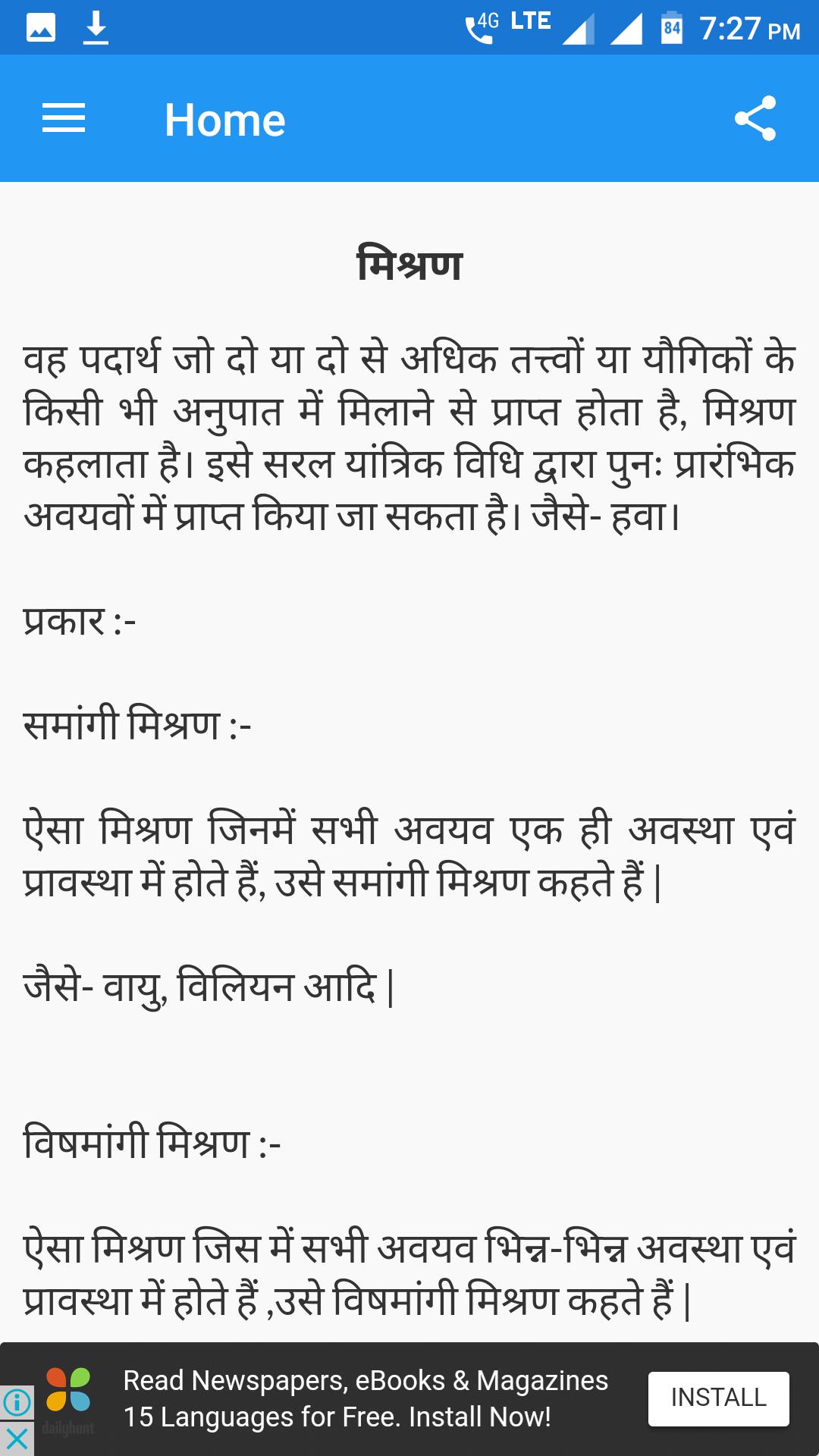 4G LTE 84 7:27 PM

Home

मिश्रण

वह पदार्थ जो दो या दो से अधिक तत्त्वों या यौगिकों के किसी भी अनुपात में मिलाने से प्राप्त होता है, मिश्रण कहलाता है। इसे सरल यांत्रिक विधि द्वारा पुनः प्रारंभिक अवयवों में प्राप्त किया जा सकता है। जैसे- हवा।

प्रकार :-

समांगी मिश्रण :-

ऐसा मिश्रण जिनमें सभी अवयव एक ही अवस्था एवं प्रावस्था में होते हैं, उसे समांगी मिश्रण कहते हैं |

जैसे- वायु, विलियन आदि |

विषमांगी मिश्रण :-

ऐसा मिश्रण जिस में सभी अवयव भिन्न-भिन्न अवस्था एवं प्रावस्था में होते हैं ,उसे विषमांगी मिश्रण कहते हैं |

dailyhunt
Read Newspapers, eBooks & Magazines 15 Languages for Free. Install Now!
INSTALL